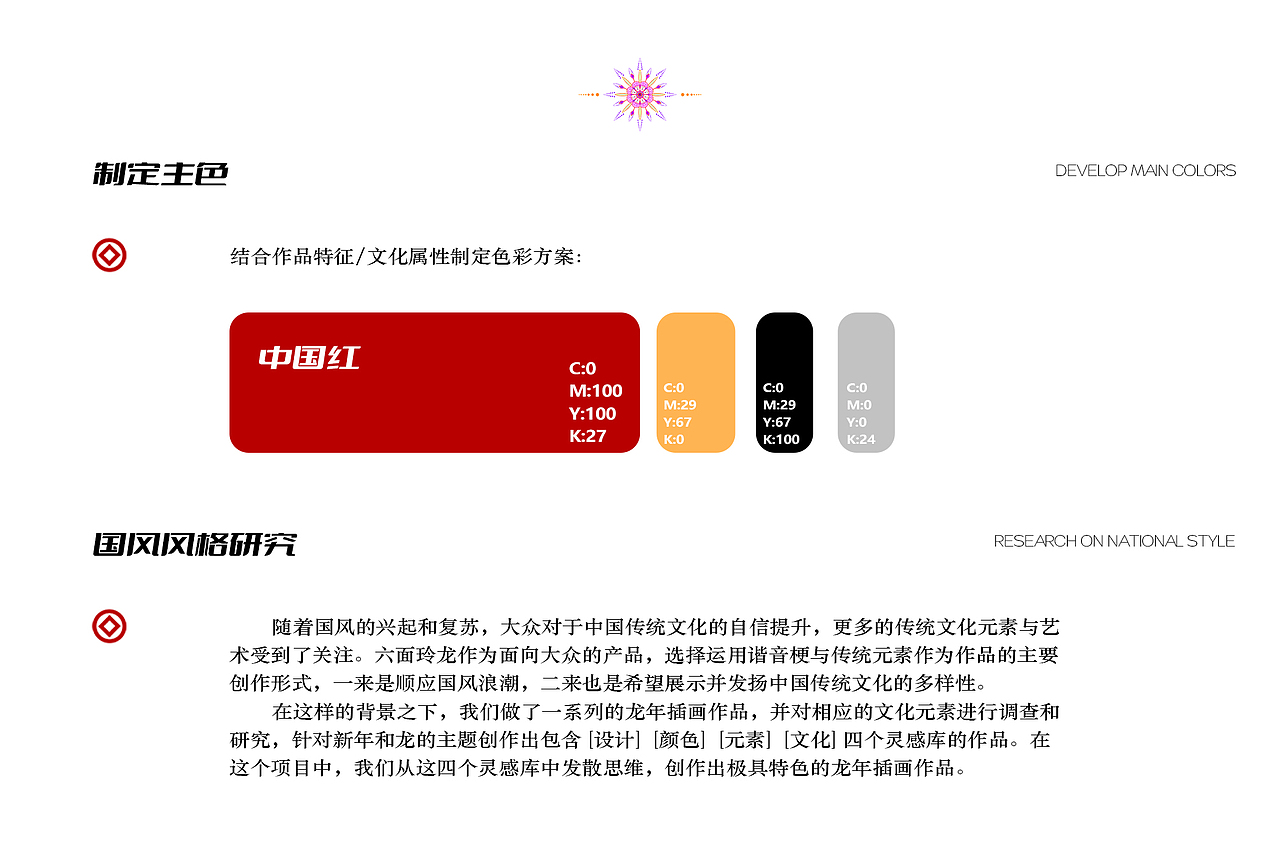 制定主色

DEVELOP MAIN COLORS

结合作品特征/文化属性制定色彩方案：

中国红

C:0
M:100
Y:100
K:27

C:0
M:29
Y:67
K:0

C:0
M:29
Y:67
K:100

C:0
M:0
Y:0
K:24

国风风格研究

RESEARCH ON NATIONAL STYLE

随着国风的兴起和复苏，大众对于中国传统文化的自信提升，更多的传统文化元素与艺术受到了关注。六面玲龙作为面向大众的产品，选择运用谐音梗与传统元素作为作品的主要创作形式，一来是顺应国风浪潮，二来也是希望展示并发扬中国传统文化的多样性。

在这样的背景之下，我们做了一系列的龙年插画作品，并对相应的文化元素进行调查和研究，针对新年和龙的主题创作出包含 [设计] [颜色] [元素] [文化] 四个灵感库的作品。在这个项目中，我们从这四个灵感库中发散思维，创作出极具特色的龙年插画作品。